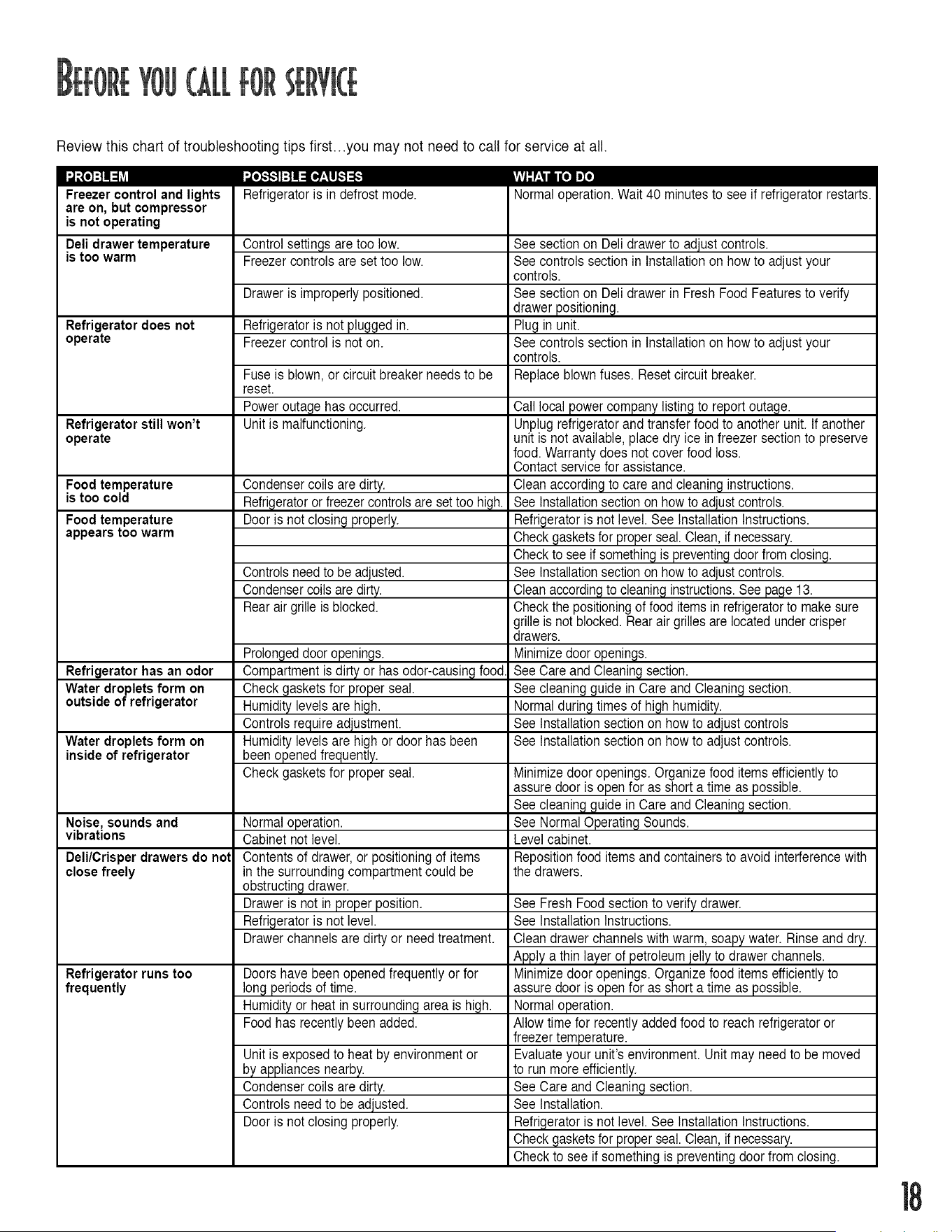 BEFORE YOU CALL FOR SERVICE

Review this chart of troubleshooting tips first...you may not need to call for service at all.

| PROBLEM | POSSIBLE CAUSES | WHAT TO DO |
|---|---|---|
| Freezer control and lights are on, but compressor is not operating | Refrigerator is in defrost mode. | Normal operation. Wait 40 minutes to see if refrigerator restarts. |
| Deli drawer temperature is too warm | Control settings are too low. | See section on Deli drawer to adjust controls. |
| | Freezer controls are set too low. | See controls section in Installation on how to adjust your controls. |
| | Drawer is improperly positioned. | See section on Deli drawer in Fresh Food Features to verify drawer positioning. |
| Refrigerator does not operate | Refrigerator is not plugged in. | Plug in unit. |
| | Freezer control is not on. | See controls section in Installation on how to adjust your controls. |
| | Fuse is blown, or circuit breaker needs to be reset. | Replace blown fuses. Reset circuit breaker. |
| | Power outage has occurred. | Call local power company listing to report outage. |
| Refrigerator still won't operate | Unit is malfunctioning. | Unplug refrigerator and transfer food to another unit. If another unit is not available, place dry ice in freezer section to preserve food. Warranty does not cover food loss. Contact service for assistance. |
| Food temperature is too cold | Condenser coils are dirty. | Clean according to care and cleaning instructions. |
| | Refrigerator or freezer controls are set too high. | See Installation section on how to adjust controls. |
| Food temperature appears too warm | Door is not closing properly. | Refrigerator is not level. See Installation Instructions. |
| | | Check gaskets for proper seal. Clean, if necessary. |
| | | Check to see if something is preventing door from closing. |
| | Controls need to be adjusted. | See Installation section on how to adjust controls. |
| | Condenser coils are dirty. | Clean according to cleaning instructions. See page 13. |
| | Rear air grille is blocked. | Check the positioning of food items in refrigerator to make sure grille is not blocked. Rear air grilles are located under crisper drawers. |
| | Prolonged door openings. | Minimize door openings. |
| Refrigerator has an odor | Compartment is dirty or has odor-causing food. | See Care and Cleaning section. |
| Water droplets form on outside of refrigerator | Check gaskets for proper seal. | See cleaning guide in Care and Cleaning section. |
| | Humidity levels are high. | Normal during times of high humidity. |
| | Controls require adjustment. | See Installation section on how to adjust controls |
| Water droplets form on inside of refrigerator | Humidity levels are high or door has been been opened frequently. | See Installation section on how to adjust controls. |
| | Check gaskets for proper seal. | Minimize door openings. Organize food items efficiently to assure door is open for as short a time as possible. |
| | | See cleaning guide in Care and Cleaning section. |
| Noise, sounds and vibrations | Normal operation. | See Normal Operating Sounds. |
| | Cabinet not level. | Level cabinet. |
| Deli/Crisper drawers do not close freely | Contents of drawer, or positioning of items in the surrounding compartment could be obstructing drawer. | Reposition food items and containers to avoid interference with the drawers. |
| | Drawer is not in proper position. | See Fresh Food section to verify drawer. |
| | Refrigerator is not level. | See Installation Instructions. |
| | Drawer channels are dirty or need treatment. | Clean drawer channels with warm, soapy water. Rinse and dry. |
| | | Apply a thin layer of petroleum jelly to drawer channels. |
| Refrigerator runs too frequently | Doors have been opened frequently or for long periods of time. | Minimize door openings. Organize food items efficiently to assure door is open for as short a time as possible. |
| | Humidity or heat in surrounding area is high. | Normal operation. |
| | Food has recently been added. | Allow time for recently added food to reach refrigerator or freezer temperature. |
| | Unit is exposed to heat by environment or by appliances nearby. | Evaluate your unit's environment. Unit may need to be moved to run more efficiently. |
| | Condenser coils are dirty. | See Care and Cleaning section. |
| | Controls need to be adjusted. | See Installation. |
| | Door is not closing properly. | Refrigerator is not level. See Installation Instructions. |
| | | Check gaskets for proper seal. Clean, if necessary. |
| | | Check to see if something is preventing door from closing. |

18